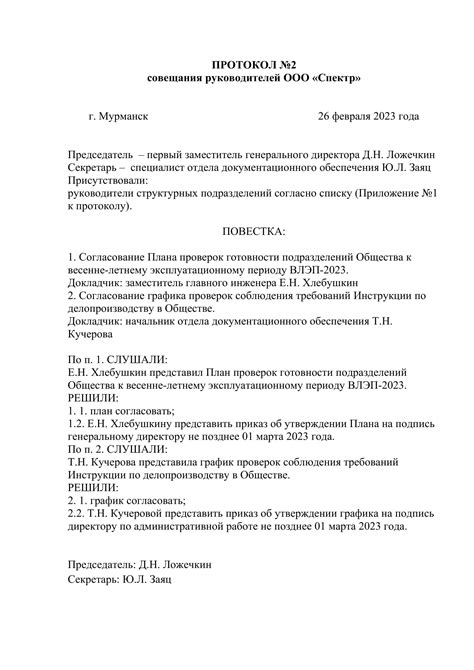 ПРОТОКОЛ №2
совещания руководителей ООО «Спектр»

г. Мурманск 26 февраля 2023 года

Председатель – первый заместитель генерального директора Д.Н. Ложечкин
Секретарь – специалист отдела документационного обеспечения Ю.Л. Заяц
Присутствовали:
руководители структурных подразделений согласно списку (Приложение №1 к протоколу).

ПОВЕСТКА:

1. Согласование Плана проверок готовности подразделений Общества к весенне-летнему эксплуатационному периоду ВЛЭП-2023.
Докладчик: заместитель главного инженера Е.Н. Хлебушкин
2. Согласование графика проверок соблюдения требований Инструкции по делопроизводству в Обществе.
Докладчик: начальник отдела документационного обеспечения Т.Н. Кучерова

По п. 1. СЛУШАЛИ:
Е.Н. Хлебушкин представил План проверок готовности подразделений Общества к весенне-летнему эксплуатационному периоду ВЛЭП-2023.
РЕШИЛИ:
1. 1. план согласовать;
1.2. Е.Н. Хлебушкину представить приказ об утверждении Плана на подпись генеральному директору не позднее 01 марта 2023 года.
По п. 2. СЛУШАЛИ:
Т.Н. Кучерова представила график проверок соблюдения требований Инструкции по делопроизводству в Обществе.
РЕШИЛИ:
2. 1. график согласовать;
2.2. Т.Н. Кучеровой представить приказ об утверждении графика на подпись директору по административной работе не позднее 01 марта 2023 года.

Председатель: Д.Н. Ложечкин
Секретарь: Ю.Л. Заяц